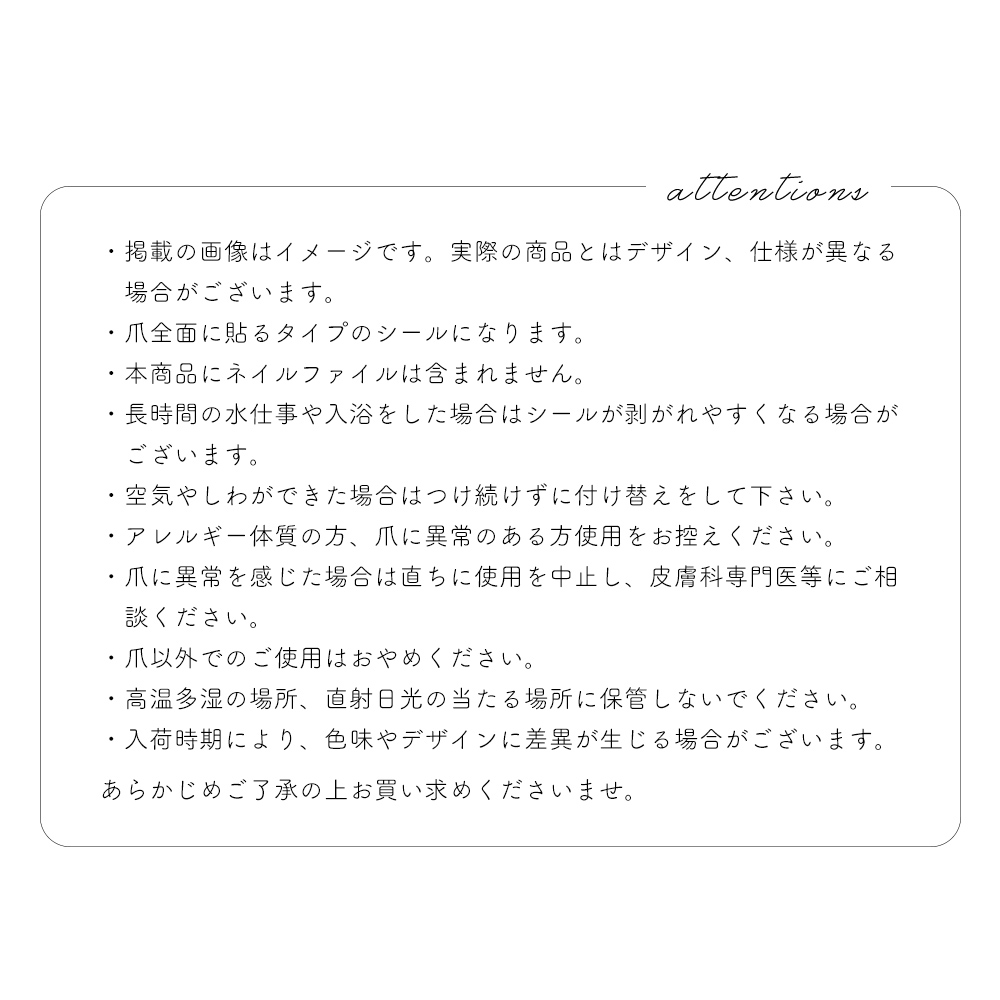 attentions

・掲載の画像はイメージです。実際の商品とはデザイン、仕様が異なる場合がございます。
・爪全面に貼るタイプのシールになります。
・本商品にネイルファイルは含まれません。
・長時間の水仕事や入浴をした場合はシールが剥がれやすくなる場合がございます。
・空気やしわができた場合はつけ続けずに付け替えをして下さい。
・アレルギー体質の方、爪に異常のある方使用をお控えください。
・爪に異常を感じた場合は直ちに使用を中止し、皮膚科専門医等にご相談ください。
・爪以外でのご使用はおやめください。
・高温多湿の場所、直射日光の当たる場所に保管しないでください。
・入荷時期により、色味やデザインに差異が生じる場合がございます。

あらかじめご了承の上お買い求めくださいませ。